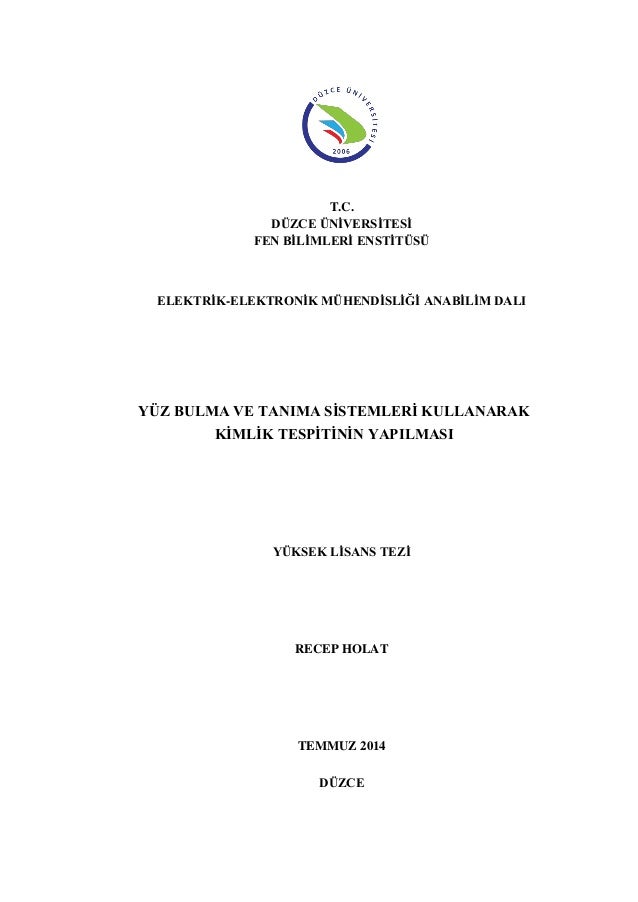 DÜZCE ÜNİVERSİTESİ
2006

T.C.
DÜZCE ÜNİVERSİTESİ
FEN BİLİMLERİ ENSTİTÜSÜ

ELEKTRİK-ELEKTRONİK MÜHENDİSLİĞİ ANABİLİM DALI

YÜZ BULMA VE TANIMA SİSTEMLERİ KULLANARAK KİMLİK TESPİTİNİN YAPILMASI

YÜKSEK LİSANS TEZİ

RECEP HOLAT

TEMMUZ 2014

DÜZCE